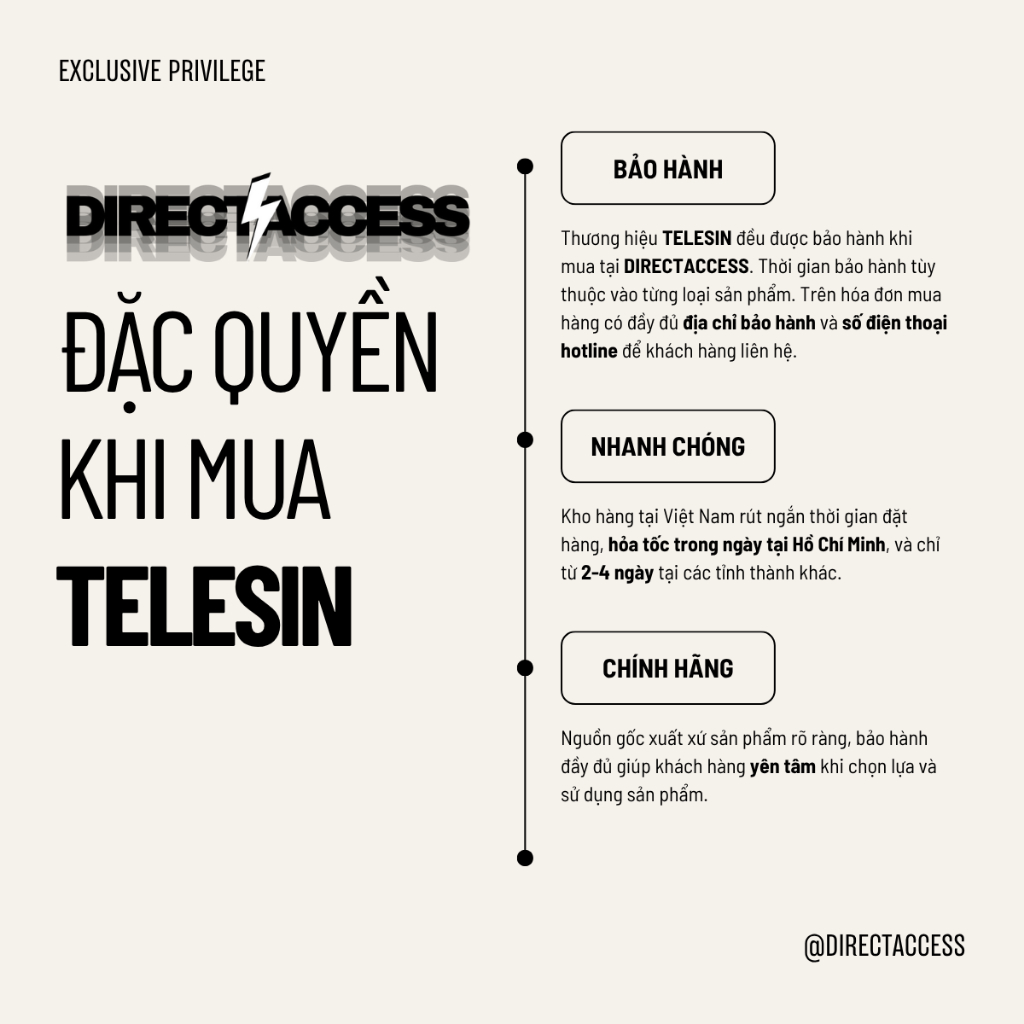 EXCLUSIVE PRIVILEGE

DIRECTACCESS

ĐẶC QUYỀN KHI MUA TELESIN

BẢO HÀNH

Thương hiệu TELESIN đều được bảo hành khi mua tại DIRECTACCESS. Thời gian bảo hành tùy thuộc vào từng loại sản phẩm. Trên hóa đơn mua hàng có đầy đủ địa chỉ bảo hành và số điện thoại hotline để khách hàng liên hệ.

NHANH CHÓNG

Kho hàng tại Việt Nam rút ngắn thời gian đặt hàng, hỏa tốc trong ngày tại Hồ Chí Minh, và chỉ từ 2-4 ngày tại các tỉnh thành khác.

CHÍNH HÃNG

Nguồn gốc xuất xứ sản phẩm rõ ràng, bảo hành đầy đủ giúp khách hàng yên tâm khi chọn lựa và sử dụng sản phẩm.

@DIRECTACCESS